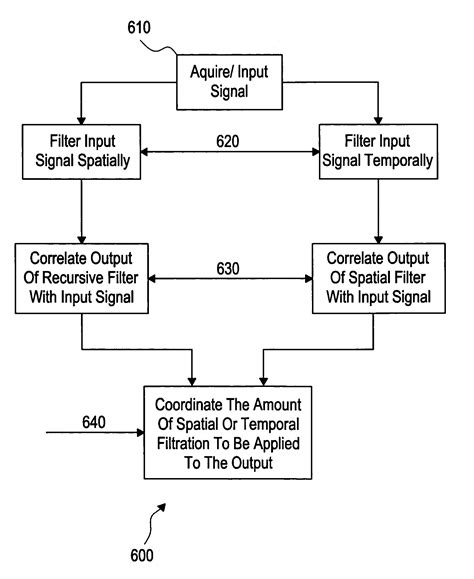 610

Aquire/ Input Signal

Filter Input Signal Spatially

620

Filter Input Signal Temporally

Correlate Output Of Recursive Filter With Input Signal

630

Correlate Output Of Spatial Filter With Input Signal

640

Coordinate The Amount Of Spatial Or Temporal Filtration To Be Applied To The Output

600